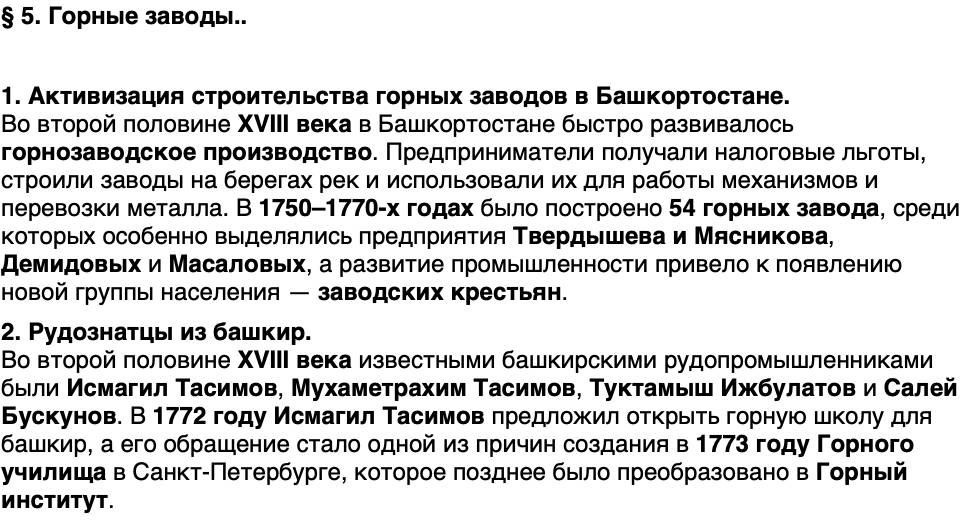 § 5. Горные заводы..

1. Активизация строительства горных заводов в Башкортостане.
Во второй половине XVIII века в Башкортостане быстро развивалось горнозаводское производство. Предприниматели получали налоговые льготы, строили заводы на берегах рек и использовали их для работы механизмов и перевозки металла. В 1750–1770-х годах было построено 54 горных завода, среди которых особенно выделялись предприятия Твердышева и Мясникова, Демидовых и Масаловых, а развитие промышленности привело к появлению новой группы населения — заводских крестьян.

2. Рудознатцы из башкир.
Во второй половине XVIII века известными башкирскими рудопромышленниками были Исмагил Тасимов, Мухаметрахим Тасимов, Туктамыш Ижбулатов и Салей Бускунов. В 1772 году Исмагил Тасимов предложил открыть горную школу для башкир, а его обращение стало одной из причин создания в 1773 году Горного училища в Санкт-Петербурге, которое позднее было преобразовано в Горный институт.